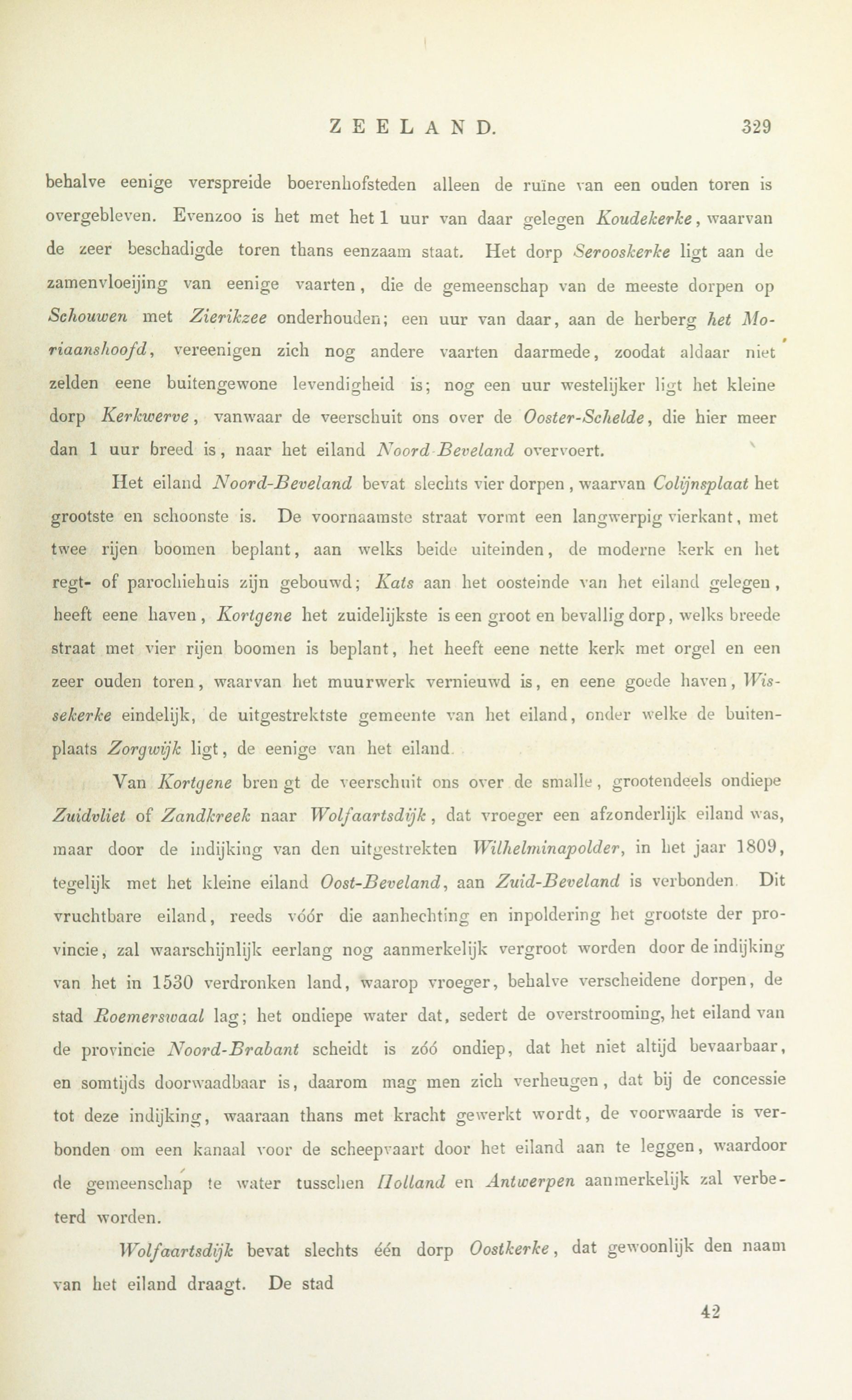 ZEELAND. 329

behalve eenige verspreide boerenhofsteden alleen de ruïne van een ouden toren is overgebleven. Evenzoo is het met het 1 uur van daar gelegen Koudekerke, waarvan de zeer beschadigde toren thans eenzaam staat. Het dorp Serooskerke ligt aan de zamenvloeijing van eenige vaarten, die de gemeenschap van de meeste dorpen op Schouwen met Zierikzee onderhouden; een uur van daar, aan de herberg het Moriaanshoofd, vereenigen zich nog andere vaarten daarmede, zoodat aldaar niet zelden eene buitengewone levendigheid is; nog een uur westelijker ligt het kleine dorp Kerkwerve, vanwaar de veerschuit ons over de Ooster-Schelde, die hier meer dan 1 uur breed is, naar het eiland Noord-Beveland overvoert.

Het eiland Noord-Beveland bevat slechts vier dorpen, waarvan Colijnsplaat het grootste en schoonste is. De voornaamste straat vormt een langwerpig vierkant, met twee rijen boomen beplant, aan welks beide uiteinden, de moderne kerk en het regt- of parochiehuis zijn gebouwd; Kats aan het oosteinde van het eiland gelegen, heeft eene haven, Kortgene het zuidelijkste is een groot en bevallig dorp, welks breede straat met vier rijen boomen is beplant, het heeft eene nette kerk met orgel en een zeer ouden toren, waarvan het muurwerk vernieuwd is, en eene goede haven, Wissekerke eindelijk, de uitgestrektste gemeente van het eiland, onder welke de buitenplaats Zorgwijk ligt, de eenige van het eiland.

Van Kortgene brengt de veerschuit ons over de smalle, grootendeels ondiepe Zuidvliet of Zandkreek naar Wolfaartsdijk, dat vroeger een afzonderlijk eiland was, maar door de indijking van den uitgestrekten Wilhelminapolder, in het jaar 1809, tegelijk met het kleine eiland Oost-Beveland, aan Zuid-Beveland is verbonden. Dit vruchtbare eiland, reeds vóór die aanhechting en inpoldering het grootste der provincie, zal waarschijnlijk eerlang nog aanmerkelijk vergroot worden door de indijking van het in 1530 verdronken land, waarop vroeger, behalve verscheidene dorpen, de stad Roemerswaal lag; het ondiepe water dat, sedert de overstrooming, het eiland van de provincie Noord-Brabant scheidt is zóó ondiep, dat het niet altijd bevaarbaar, en somtijds doorwaadbaar is, daarom mag men zich verheugen, dat bij de concessie tot deze indijking, waaraan thans met kracht gewerkt wordt, de voorwaarde is verbonden om een kanaal voor de scheepvaart door het eiland aan te leggen, waardoor de gemeenschap te water tusschen Holland en Antwerpen aanmerkelijk zal verbeterd worden.

Wolfaartsdijk bevat slechts één dorp Oostkerke, dat gewoonlijk den naam van het eiland draagt. De stad

42